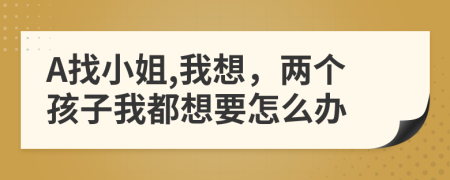 A找小姐,我想，两个孩子我都想要怎么办